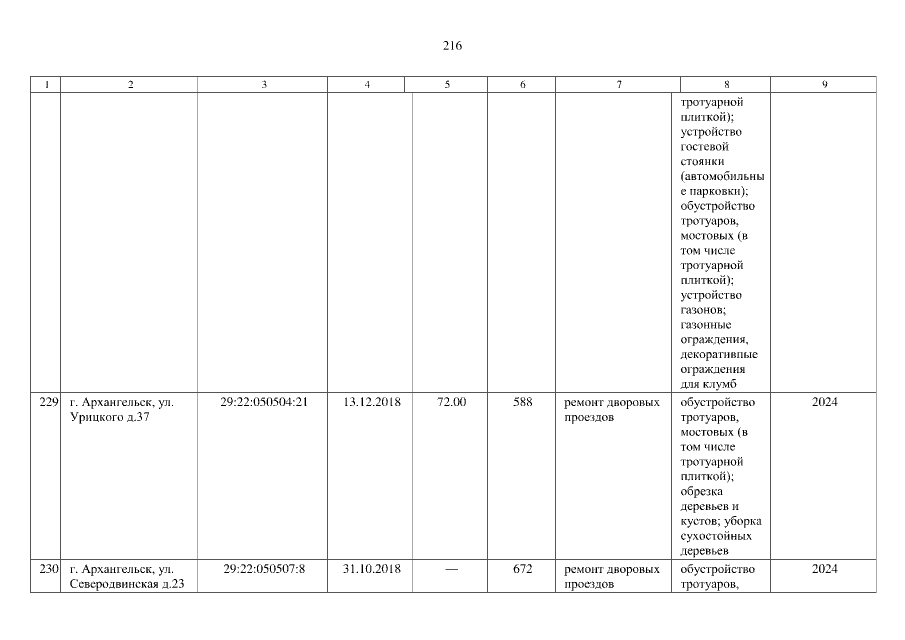 216

| 1 | 2 | 3 | 4 | 5 | 6 | 7 | 8 | 9 |
|---|---|---|---|---|---|---|---|---|
| | | | | | | | тротуарной плиткой); устройство гостевой стоянки (автомобильные парковки); обустройство тротуаров, мостовых (в том числе тротуарной плиткой); устройство газонов; газонные ограждения, декоративные ограждения для клумб | |
| 229 | г. Архангельск, ул. Урицкого д.37 | 29:22:050504:21 | 13.12.2018 | 72.00 | 588 | ремонт дворовых проездов | обустройство тротуаров, мостовых (в том числе тротуарной плиткой); обрезка деревьев и кустов; уборка сухостойных деревьев | 2024 |
| 230 | г. Архангельск, ул. Северодвинская д.23 | 29:22:050507:8 | 31.10.2018 | — | 672 | ремонт дворовых проездов | обустройство тротуаров, | 2024 |